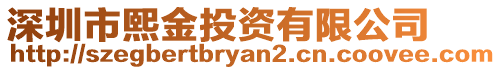 深圳市熙金投资有限公司
http://szegbertbryan2.cn.coovee.com